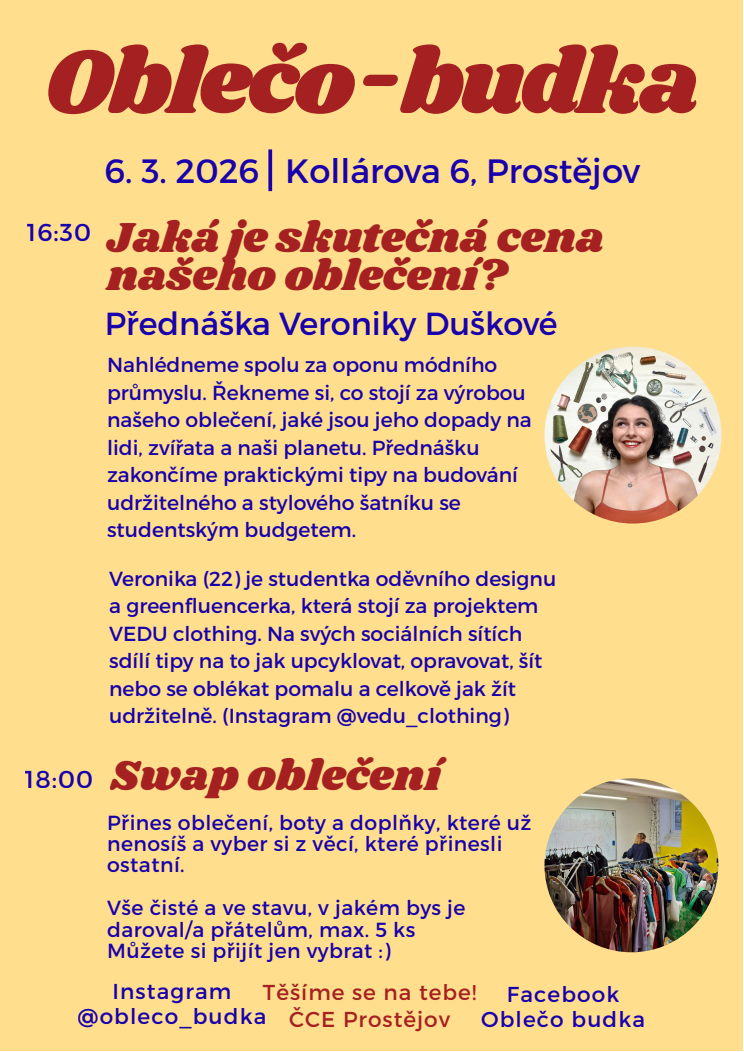 Oblečo-budka

6. 3. 2026 | Kollárova 6, Prostějov

16:30 Jaká je skutečná cena našeho oblečení?

Přednáška Veroniky Duškové

Nahlédneme spolu za oponu módního průmyslu. Řekneme si, co stojí za výrobou našeho oblečení, jaké jsou jeho dopady na lidi, zvířata a naši planetu. Přednášku zakončíme praktickými tipy na budování udržitelného a stylového šatníku se studentským budgetem.

Veronika (22) je studentka oděvního designu a greenfluencerka, která stojí za projektem VEDU clothing. Na svých sociálních sítích sdílí tipy na to jak upcyklovat, opravovat, šít nebo se oblékat pomalu a celkově jak žít udržitelně. (Instagram @vedu_clothing)

18:00 Swap oblečení

Přines oblečení, boty a doplňky, které už nenosíš a vyber si z věcí, které přinesli ostatní.

Vše čisté a ve stavu, v jakém bys je daroval/a přátelům, max. 5 ks
Můžete si přijít jen vybrat :)

Instagram
@obleco_budka

Těšíme se na tebe!
ČCE Prostějov

Facebook
Oblečo budka